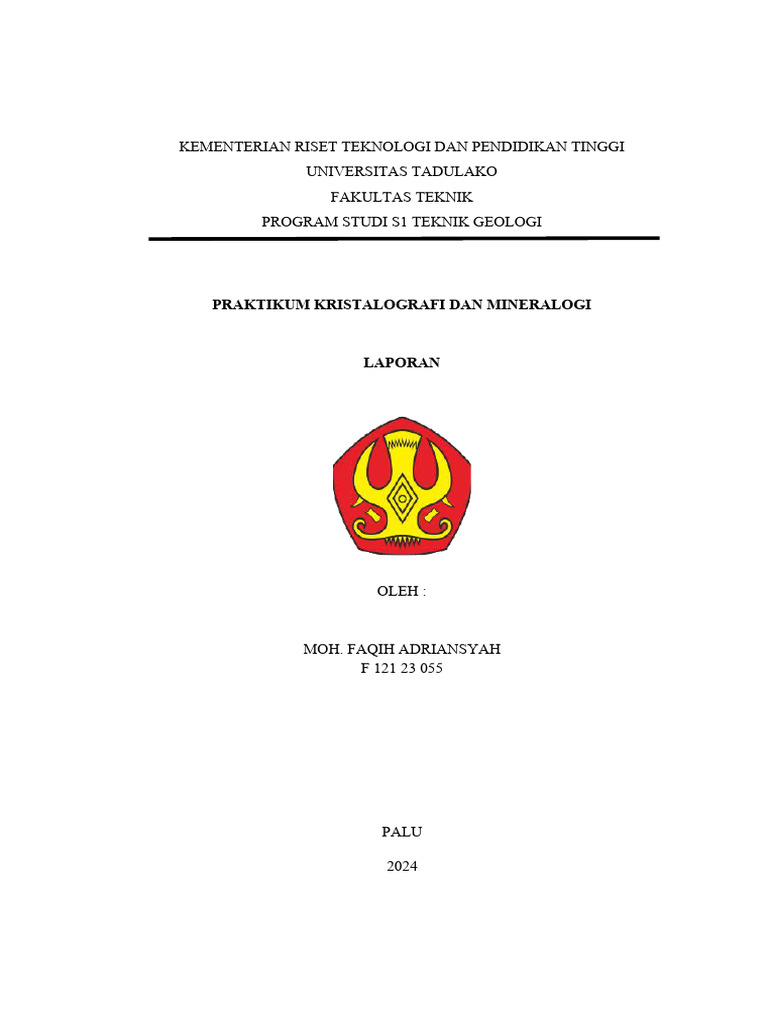 KEMENTERIAN RISET TEKNOLOGI DAN PENDIDIKAN TINGGI
UNIVERSITAS TADULAKO
FAKULTAS TEKNIK
PROGRAM STUDI S1 TEKNIK GEOLOGI

PRAKTIKUM KRISTALOGRAFI DAN MINERALOGI

LAPORAN

OLEH :

MOH. FAQIH ADRIANSYAH
F 121 23 055

PALU

2024